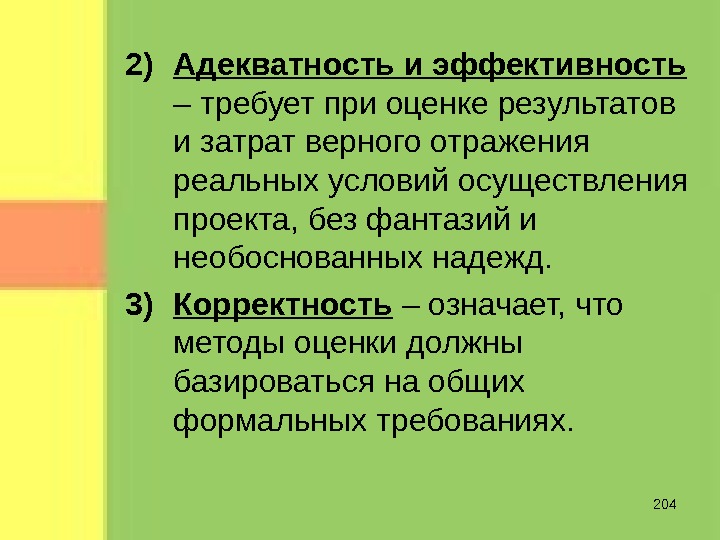 2) Адекватность и эффективность – требует при оценке результатов и затрат верного отражения реальных условий осуществления проекта, без фантазий и необоснованных надежд.

3) Корректность – означает, что методы оценки должны базироваться на общих формальных требованиях.

204